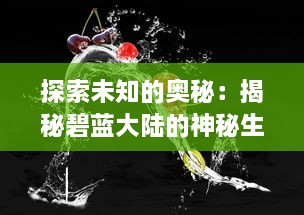 探索未知的奥秘：揭秘碧蓝大陆的神秘生